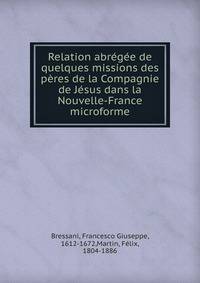 Relation abrégée de quelques missions des pères de la Compagnie de Jésus dans la Nouvelle-France microforme

Bressani, Francesco Giuseppe, 1612-1672,Martin, Félix, 1804-1886